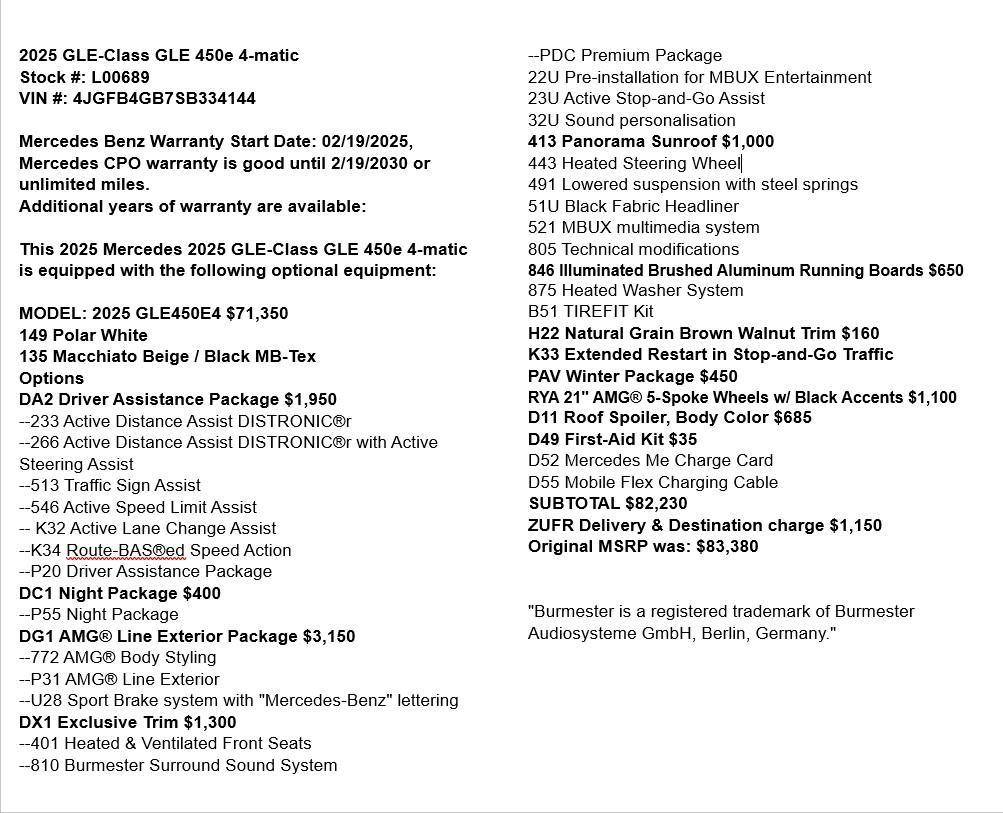 2025 GLE-Class GLE 450e 4-matic
Stock #: L00689
VIN #: 4JGFB4GB7SB334144

Mercedes Benz Warranty Start Date: 02/19/2025, Mercedes CPO warranty is good until 2/19/2030 or unlimited miles.
Additional years of warranty are available:

This 2025 Mercedes 2025 GLE-Class GLE 450e 4-matic is equipped with the following optional equipment:

MODEL: 2025 GLE450E4 $71,350
149 Polar White
135 Macchiato Beige / Black MB-Tex
Options
DA2 Driver Assistance Package $1,950
--233 Active Distance Assist DISTRONIC®r
--266 Active Distance Assist DISTRONIC®r with Active Steering Assist
--513 Traffic Sign Assist
--546 Active Speed Limit Assist
-- K32 Active Lane Change Assist
--K34 Route-BAS®ed Speed Action
--P20 Driver Assistance Package
DC1 Night Package $400
--P55 Night Package
DG1 AMG® Line Exterior Package $3,150
--772 AMG® Body Styling
--P31 AMG® Line Exterior
--U28 Sport Brake system with "Mercedes-Benz" lettering
DX1 Exclusive Trim $1,300
--401 Heated & Ventilated Front Seats
--810 Burmester Surround Sound System
--PDC Premium Package
22U Pre-installation for MBUX Entertainment
23U Active Stop-and-Go Assist
32U Sound personalisation
413 Panorama Sunroof $1,000
443 Heated Steering Wheel
491 Lowered suspension with steel springs
51U Black Fabric Headliner
521 MBUX multimedia system
805 Technical modifications
846 Illuminated Brushed Aluminum Running Boards $650
875 Heated Washer System
B51 TIREFIT Kit
H22 Natural Grain Brown Walnut Trim $160
K33 Extended Restart in Stop-and-Go Traffic
PAV Winter Package $450
RYA 21" AMG® 5-Spoke Wheels w/ Black Accents $1,100
D11 Roof Spoiler, Body Color $685
D49 First-Aid Kit $35
D52 Mercedes Me Charge Card
D55 Mobile Flex Charging Cable
SUBTOTAL $82,230
ZUFR Delivery & Destination charge $1,150
Original MSRP was: $83,380

"Burmester is a registered trademark of Burmester Audiosysteme GmbH, Berlin, Germany."